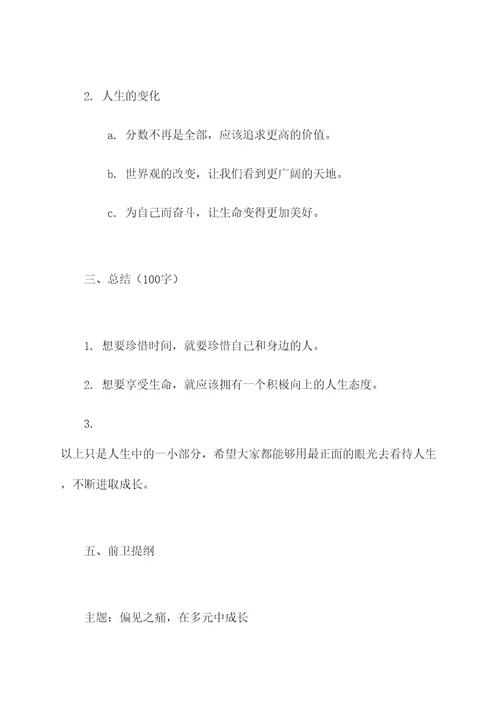 2. 人生的变化

a. 分数不再是全部，应该追求更高的价值。

b. 世界观的改变，让我们看到更广阔的天地。

c. 为自己而奋斗，让生命变得更加美好。

三、总结（100字）

1. 想要珍惜时间，就要珍惜自己和身边的人。

2. 想要享受生命，就应该拥有一个积极向上的人生态度。

3.

以上只是人生中的一小部分，希望大家都能够用最正面的眼光去看待人生，不断进取成长。

五、前卫提纲

主题：偏见之痛，在多元中成长